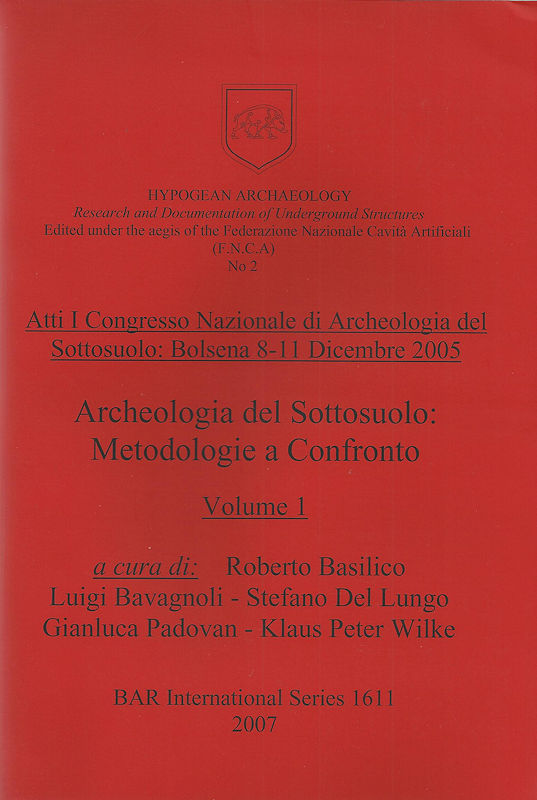 HYPOGEAN ARCHAEOLOGY
Research and Documentation of Underground Structures
Edited under the aegis of the Federazione Nazionale Cavità Artificiali
(F.N.C.A)
No 2

Atti I Congresso Nazionale di Archeologia del Sottosuolo: Bolsena 8-11 Dicembre 2005

Archeologia del Sottosuolo: Metodologie a Confronto

Volume 1

a cura di: Roberto Basilico
Luigi Bavagnoli - Stefano Del Lungo
Gianluca Padovan - Klaus Peter Wilke

BAR International Series 1611
2007